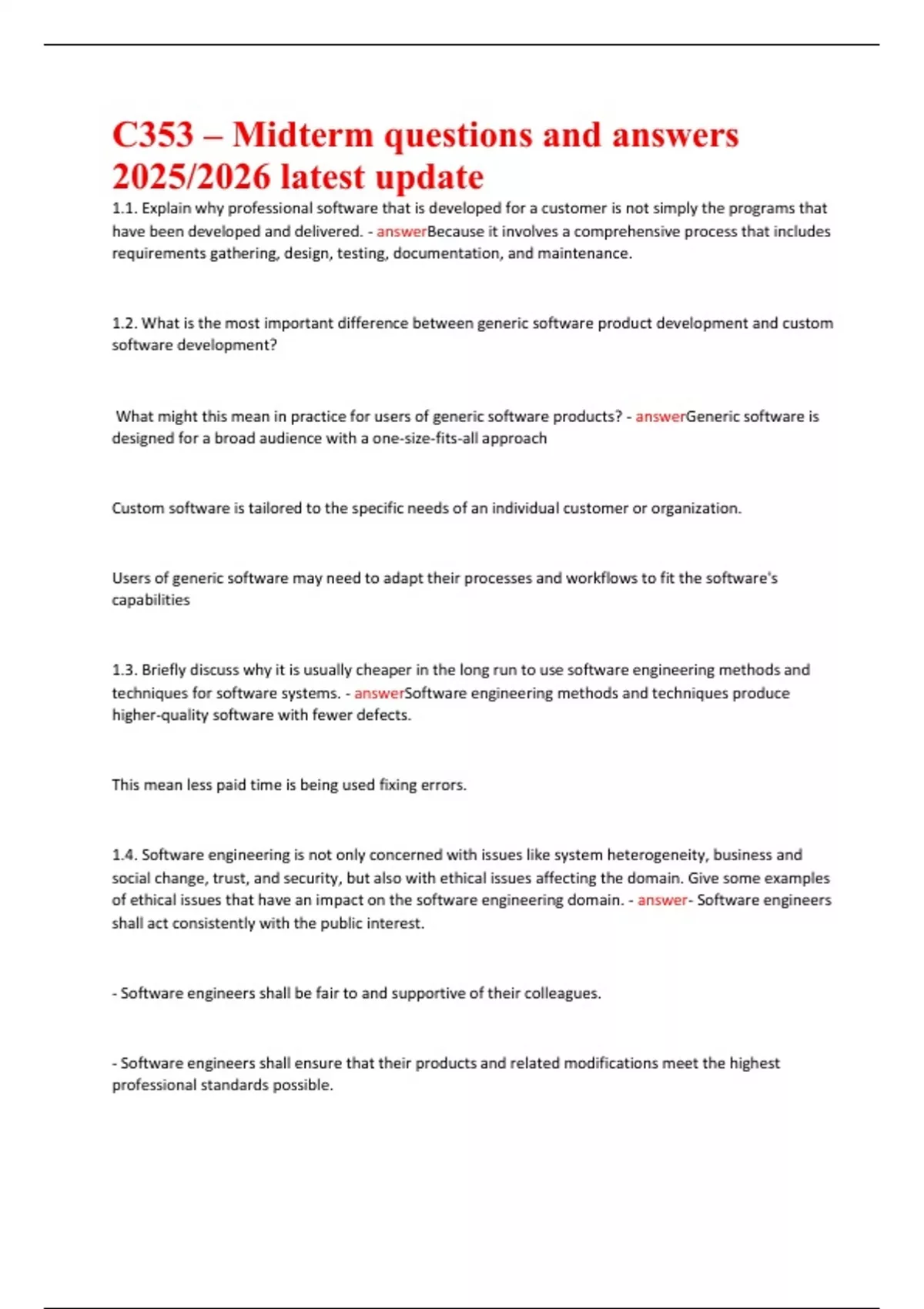 C353 – Midterm questions and answers 2025/2026 latest update

1.1. Explain why professional software that is developed for a customer is not simply the programs that have been developed and delivered. - answerBecause it involves a comprehensive process that includes requirements gathering, design, testing, documentation, and maintenance.

1.2. What is the most important difference between generic software product development and custom software development?

What might this mean in practice for users of generic software products? - answerGeneric software is designed for a broad audience with a one-size-fits-all approach

Custom software is tailored to the specific needs of an individual customer or organization.

Users of generic software may need to adapt their processes and workflows to fit the software's capabilities

1.3. Briefly discuss why it is usually cheaper in the long run to use software engineering methods and techniques for software systems. - answerSoftware engineering methods and techniques produce higher-quality software with fewer defects.

This mean less paid time is being used fixing errors.

1.4. Software engineering is not only concerned with issues like system heterogeneity, business and social change, trust, and security, but also with ethical issues affecting the domain. Give some examples of ethical issues that have an impact on the software engineering domain. - answer- Software engineers shall act consistently with the public interest.

- Software engineers shall be fair to and supportive of their colleagues.

- Software engineers shall ensure that their products and related modifications meet the highest professional standards possible.